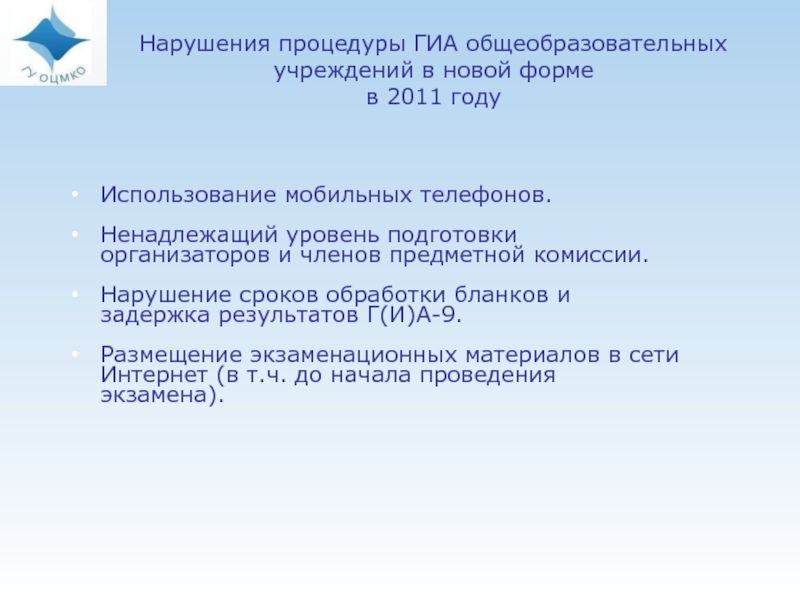 ГУ ОЦМКО

Нарушения процедуры ГИА общеобразовательных учреждений в новой форме в 2011 году

• Использование мобильных телефонов.

• Ненадлежащий уровень подготовки организаторов и членов предметной комиссии.

• Нарушение сроков обработки бланков и задержка результатов Г(И)А-9.

• Размещение экзаменационных материалов в сети Интернет (в т.ч. до начала проведения экзамена).